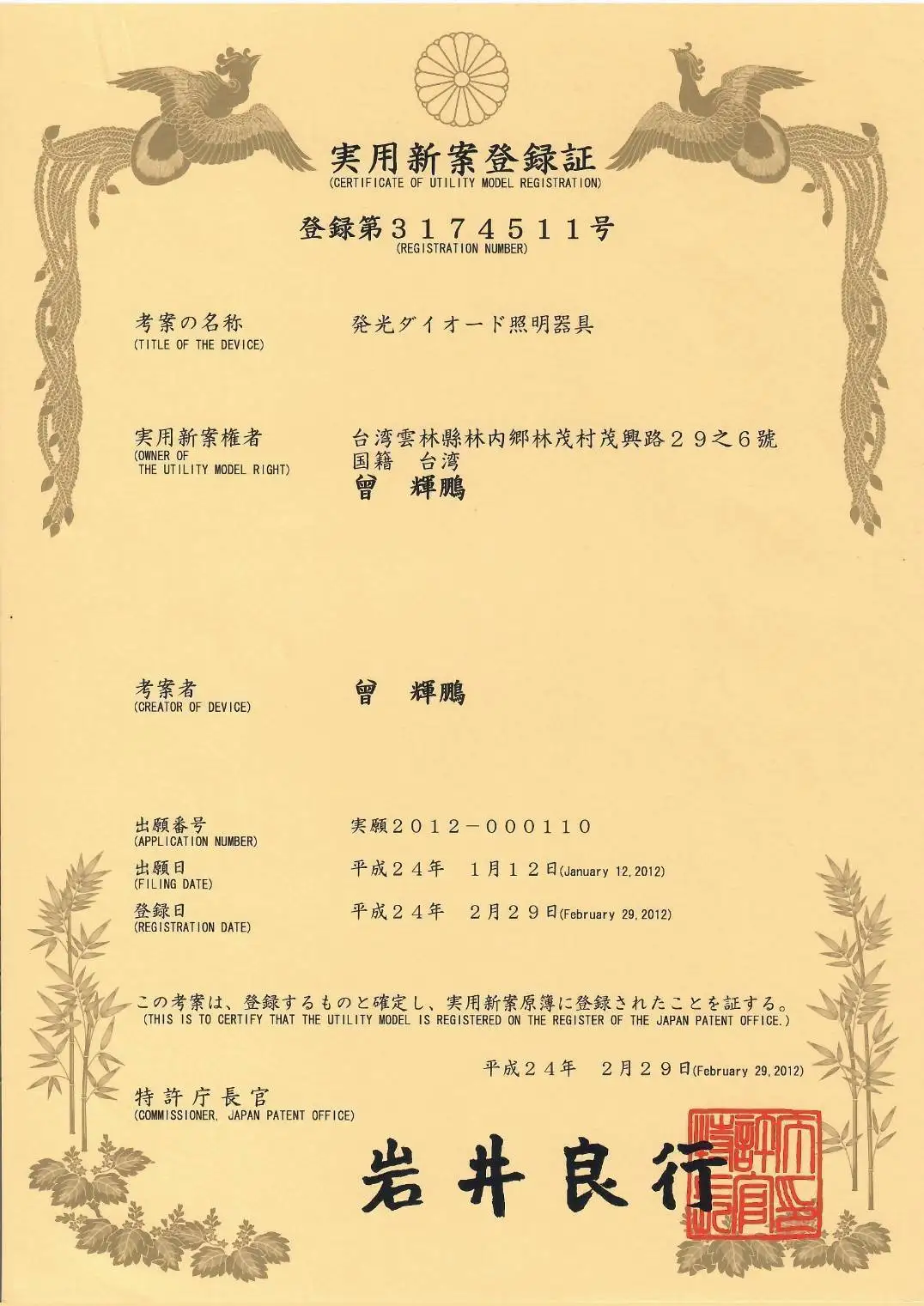 実用新案登録証
(CERTIFICATE OF UTILITY MODEL REGISTRATION)

登録第３１７４５１１号
(REGISTRATION NUMBER)

考案の名称
(TITLE OF THE DEVICE)

発光ダイオード照明器具

実用新案権者
(OWNER OF THE UTILITY MODEL RIGHT)

台湾雲林縣林内郷林茂村茂興路２９之６號
国籍　台湾
曾　輝鵬

考案者
(CREATOR OF DEVICE)

曾　輝鵬

出願番号
(APPLICATION NUMBER)

実願２０１２－０００１１０

出願日
(FILING DATE)

平成２４年　１月１２日(January 12, 2012)

登録日
(REGISTRATION DATE)

平成２４年　２月２９日(February 29, 2012)

この考案は、登録するものと確定し、実用新案原簿に登録されたことを証する。
(THIS IS TO CERTIFY THAT THE UTILITY MODEL IS REGISTERED ON THE REGISTER OF THE JAPAN PATENT OFFICE.)

平成２４年　２月２９日(February 29, 2012)

特許庁長官
(COMMISSIONER, JAPAN PATENT OFFICE)

岩井良行

特許庁長官之印